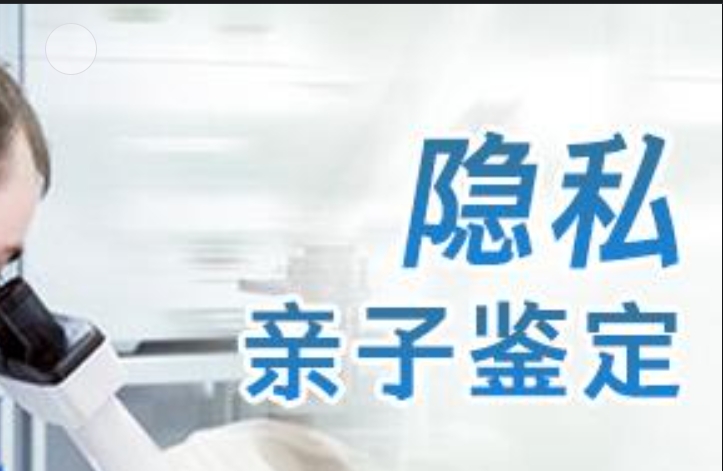 隐私
亲子鉴定